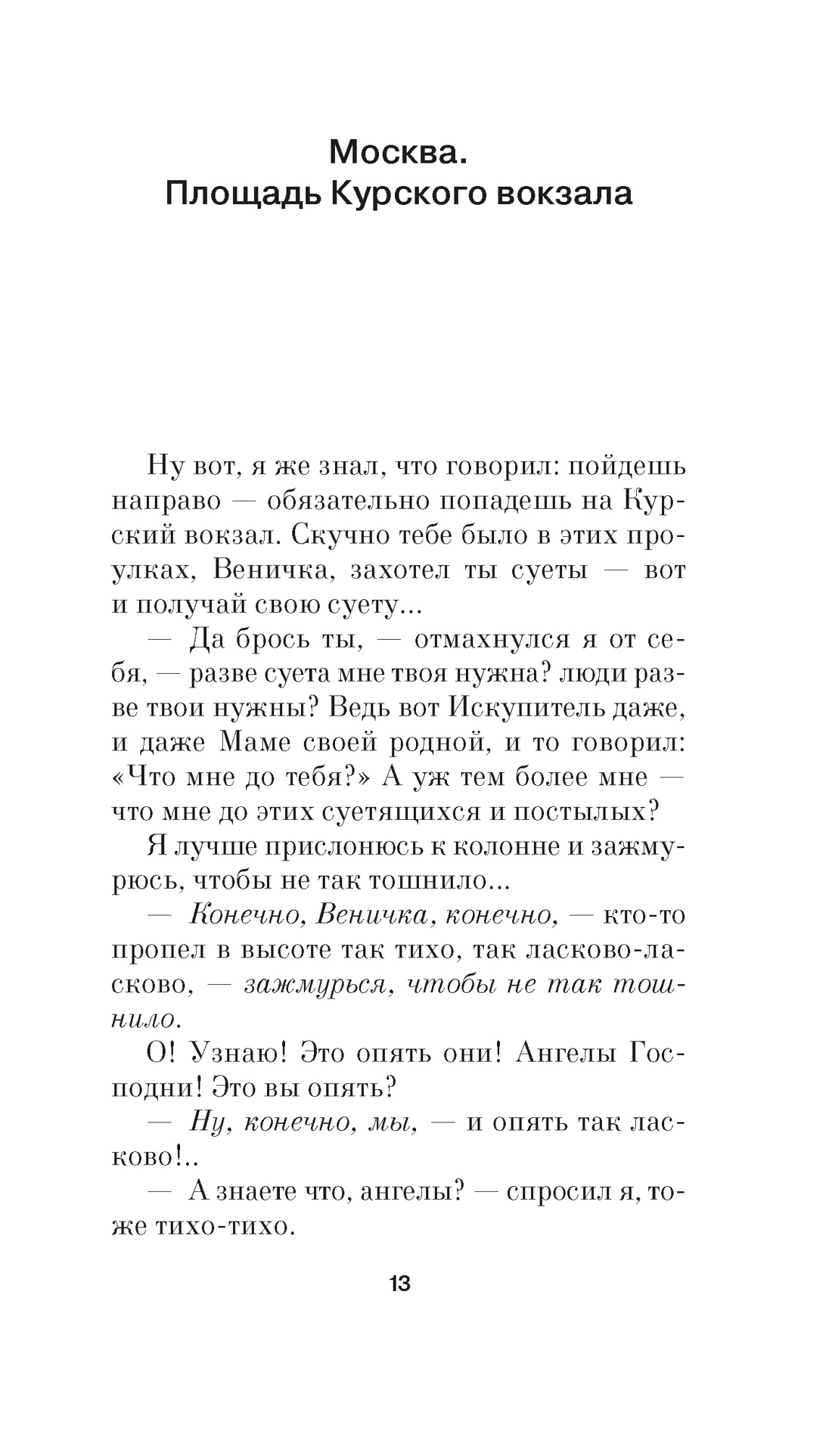 Москва.
Площадь Курского вокзала

Ну вот, я же знал, что говорил: пойдешь направо — обязательно попадешь на Курский вокзал. Скучно тебе было в этих проулках, Веничка, захотел ты суеты — вот и получай свою суету...

— Да брось ты, — отмахнулся я от себя, — разве суета мне твоя нужна? люди разве твои нужны? Ведь вот Искупитель даже, и даже Маме своей родной, и то говорил: «Что мне до тебя?» А уж тем более мне — что мне до этих суетящихся и постылых?

Я лучше прислонюсь к колонне и зажмурюсь, чтобы не так тошнило...

— Конечно, Веничка, конечно, — кто-то пропел в высоте так тихо, так ласково-ласково, — зажмурься, чтобы не так тошнило.

О! Узнаю! Это опять они! Ангелы Господни! Это вы опять?

— Ну, конечно, мы, — и опять так ласково!..

— А знаете что, ангелы? — спросил я, тоже тихо-тихо.

13